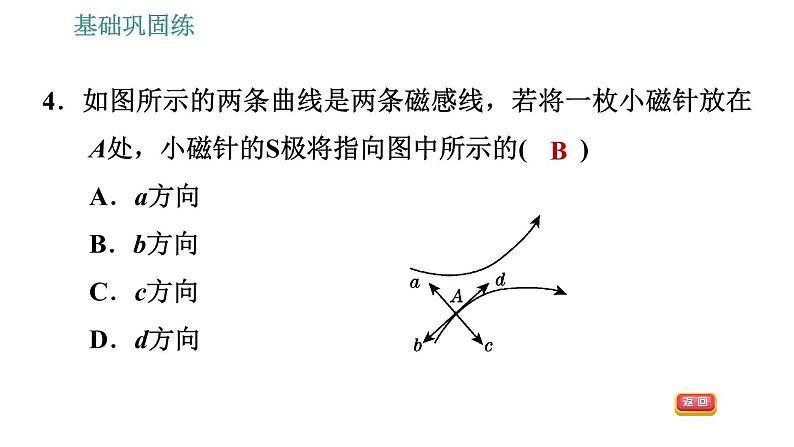 基础巩固练

4．如图所示的两条曲线是两条磁感线，若将一枚小磁针放在$A$处，小磁针的S极将指向图中所示的( B )

A．$a$方向

B．$b$方向

C．$c$方向

D．$d$方向

$a$ $A$ $d$ $b$ $c$

返回